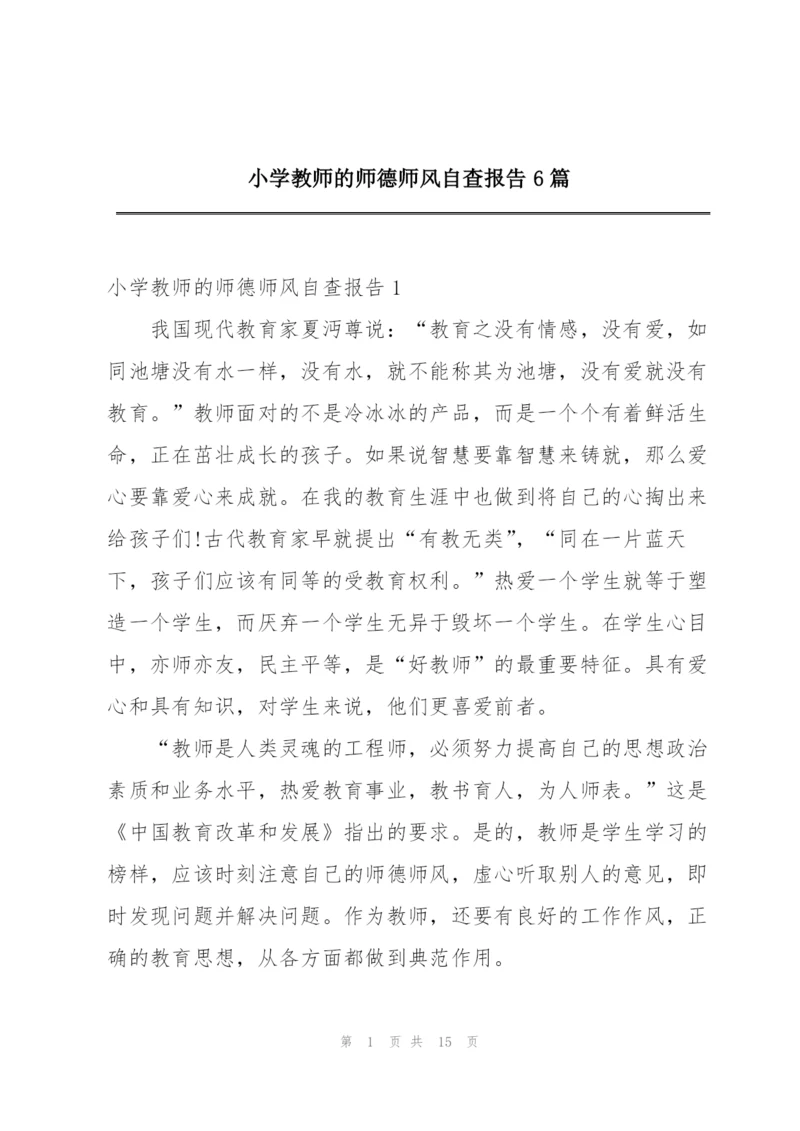 小学教师的师德师风自查报告 6 篇

小学教师的师德师风自查报告 1

我国现代教育家夏沔尊说：“教育之没有情感，没有爱，如同池塘没有水一样，没有水，就不能称其为池塘，没有爱就没有教育。”教师面对的不是冷冰冰的产品，而是一个个有着鲜活生命，正在茁壮成长的孩子。如果说智慧要靠智慧来铸就，那么爱心要靠爱心来成就。在我的教育生涯中也做到将自己的心掏出来给孩子们!古代教育家早就提出“有教无类”，“同在一片蓝天下，孩子们应该有同等的受教育权利。”热爱一个学生就等于塑造一个学生，而厌弃一个学生无异于毁坏一个学生。在学生心目中，亦师亦友，民主平等，是“好教师”的最重要特征。具有爱心和具有知识，对学生来说，他们更喜爱前者。

“教师是人类灵魂的工程师，必须努力提高自己的思想政治素质和业务水平，热爱教育事业，教书育人，为人师表。”这是《中国教育改革和发展》指出的要求。是的，教师是学生学习的榜样，应该时刻注意自己的师德师风，虚心听取别人的意见，即时发现问题并解决问题。作为教师，还要有良好的工作作风，正确的教育思想，从各方面都做到典范作用。

第 1 页 共 15 页